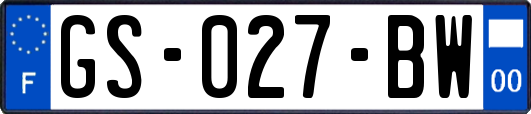 F
GS-027-BW
00